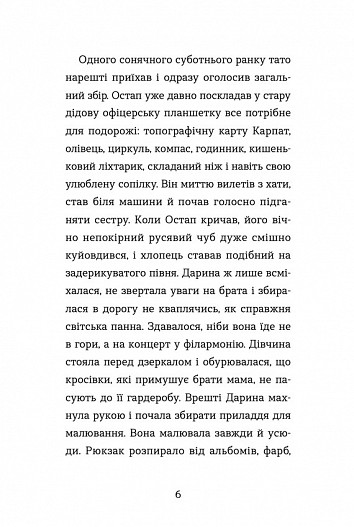 Одного сонячного суботнього ранку тато нарешті приїхав і одразу оголосив загальний збір. Остап уже давно поскладав у стару дідову офіцерську планшетку все потрібне для подорожі: топографічну карту Карпат, олівець, циркуль, компас, годинник, кишеньковий ліхтарик, складаний ніж і навіть свою улюблену сопілку. Він миттю вилетів з хати, став біля машини й почав голосно підганяти сестру. Коли Остап кричав, його вічно непокірний русявий чуб дуже смішно куйовдився, і хлопець ставав подібний на задерикуватого півня. Дарина ж лише всміхалася, не звертала уваги на брата і збиралася в дорогу не кваплячись, як справжня світська панна. Здавалося, ніби вона їде не в гори, а на концерт у філармонію. Дівчина стояла перед дзеркалом і обурювалася, що кросівки, які примушує брати мама, не пасують до її гардеробу. Врешті Дарина махнула рукою і почала збирати приладдя для малювання. Вона малювала завжди й усюди. Рюкзак розпирало від альбомів, фарб,

6